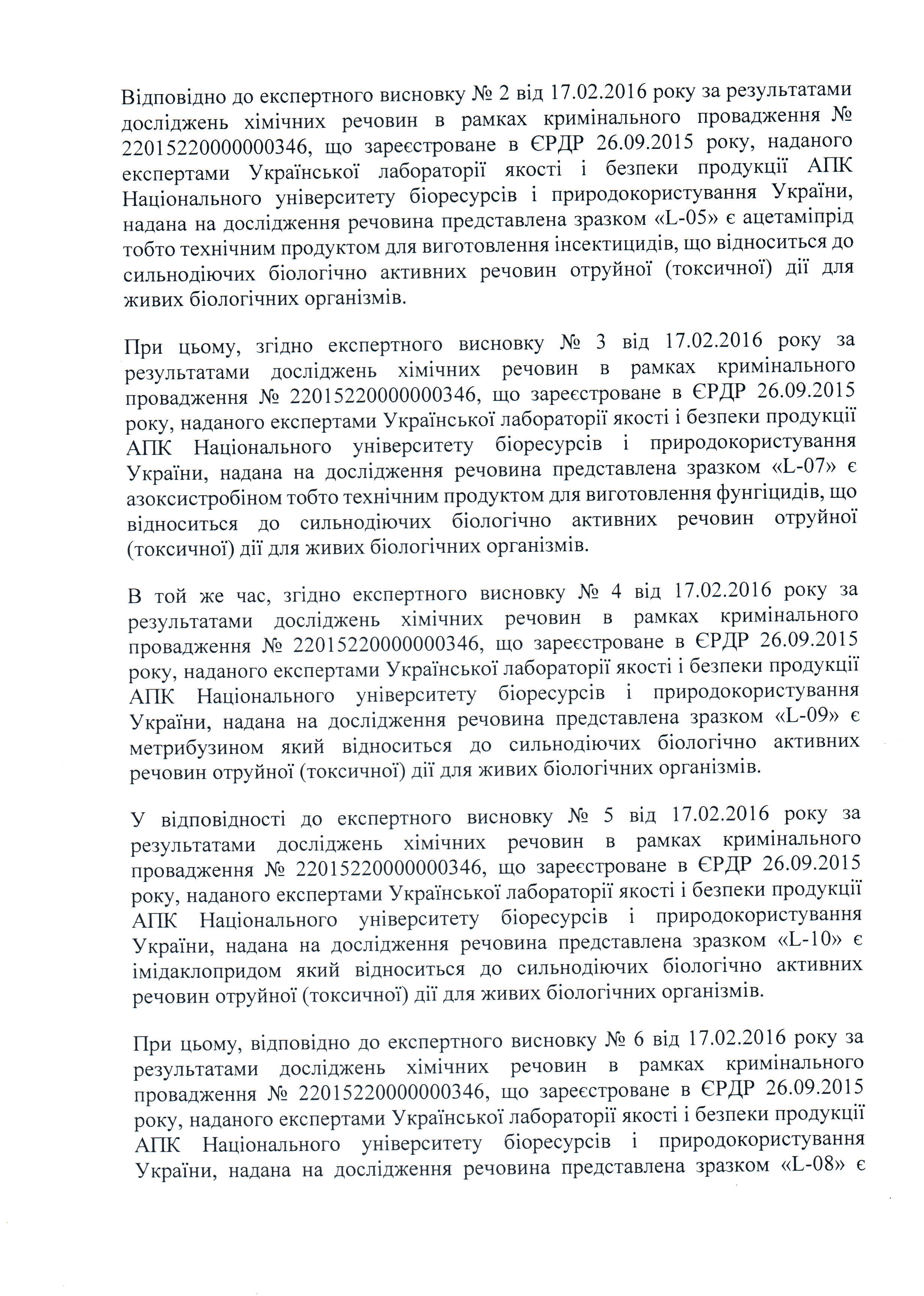 Відповідно до експертного висновку № 2 від 17.02.2016 року за результатами досліджень хімічних речовин в рамках кримінального провадження № 22015220000000346, що зареєстроване в ЄРДР 26.09.2015 року, наданого експертами Української лабораторії якості і безпеки продукції АПК Національного університету біоресурсів і природокористування України, надана на дослідження речовина представлена зразком «L-05» є ацетаміпрід тобто технічним продуктом для виготовлення інсектицидів, що відноситься до сильнодіючих біологічно активних речовин отруйної (токсичної) дії для живих біологічних організмів.

При цьому, згідно експертного висновку № 3 від 17.02.2016 року за результатами досліджень хімічних речовин в рамках кримінального провадження № 22015220000000346, що зареєстроване в ЄРДР 26.09.2015 року, наданого експертами Української лабораторії якості і безпеки продукції АПК Національного університету біоресурсів і природокористування України, надана на дослідження речовина представлена зразком «L-07» є азоксистробіном тобто технічним продуктом для виготовлення фунгіцидів, що відноситься до сильнодіючих біологічно активних речовин отруйної (токсичної) дії для живих біологічних організмів.

В той же час, згідно експертного висновку № 4 від 17.02.2016 року за результатами досліджень хімічних речовин в рамках кримінального провадження № 22015220000000346, що зареєстроване в ЄРДР 26.09.2015 року, наданого експертами Української лабораторії якості і безпеки продукції АПК Національного університету біоресурсів і природокористування України, надана на дослідження речовина представлена зразком «L-09» є метрибузином який відноситься до сильнодіючих біологічно активних речовин отруйної (токсичної) дії для живих біологічних організмів.

У відповідності до експертного висновку № 5 від 17.02.2016 року за результатами досліджень хімічних речовин в рамках кримінального провадження № 22015220000000346, що зареєстроване в ЄРДР 26.09.2015 року, наданого експертами Української лабораторії якості і безпеки продукції АПК Національного університету біоресурсів і природокористування України, надана на дослідження речовина представлена зразком «L-10» є імідаклопридом який відноситься до сильнодіючих біологічно активних речовин отруйної (токсичної) дії для живих біологічних організмів.

При цьому, відповідно до експертного висновку № 6 від 17.02.2016 року за результатами досліджень хімічних речовин в рамках кримінального провадження № 22015220000000346, що зареєстроване в ЄРДР 26.09.2015 року, наданого експертами Української лабораторії якості і безпеки продукції АПК Національного університету біоресурсів і природокористування України, надана на дослідження речовина представлена зразком «L-08» є